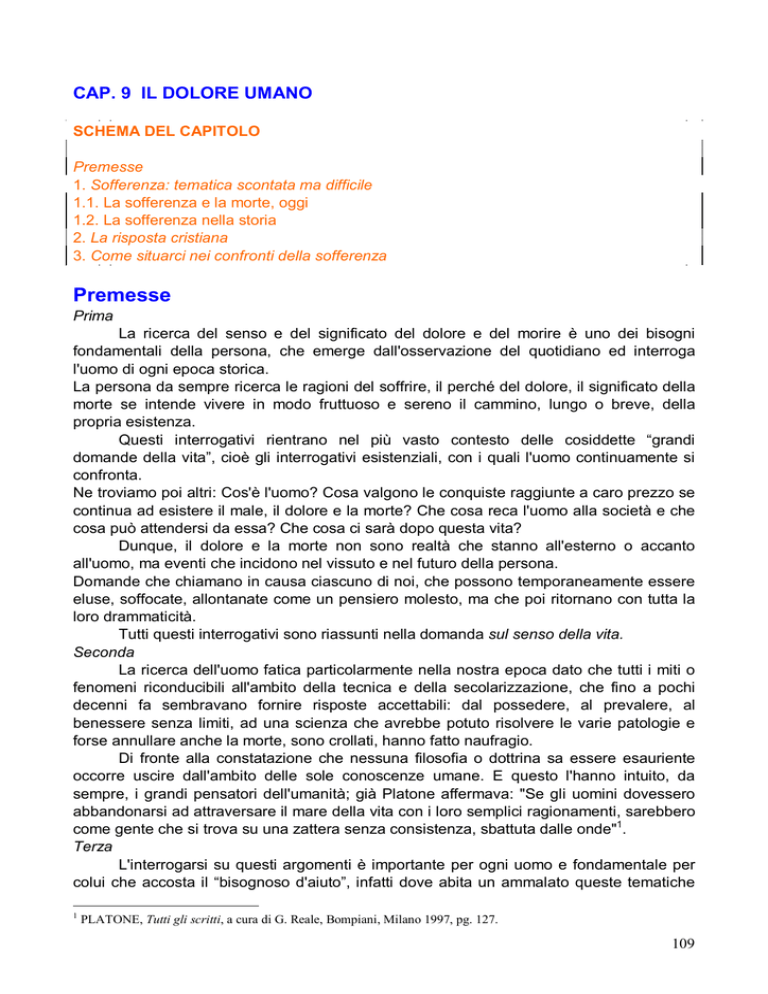 CAP. 9 IL DOLORE UMANO

SCHEMA DEL CAPITOLO

Premesse
1. Sofferenza: tematica scontata ma difficile
1.1. La sofferenza e la morte, oggi
1.2. La sofferenza nella storia
2. La risposta cristiana
3. Come situarci nei confronti della sofferenza

Premesse

Prima

La ricerca del senso e del significato del dolore e del morire è uno dei bisogni fondamentali della persona, che emerge dall'osservazione del quotidiano ed interroga l'uomo di ogni epoca storica.

La persona da sempre ricerca le ragioni del soffrire, il perché del dolore, il significato della morte se intende vivere in modo fruttuoso e sereno il cammino, lungo o breve, della propria esistenza.

Questi interrogativi rientrano nel più vasto contesto delle cosiddette “grandi domande della vita”, cioè gli interrogativi esistenziali, con i quali l'uomo continuamente si confronta.

Ne troviamo poi altri: Cos'è l'uomo? Cosa valgono le conquiste raggiunte a caro prezzo se continua ad esistere il male, il dolore e la morte? Che cosa reca l'uomo alla società e che cosa può attendersi da essa? Che cosa ci sarà dopo questa vita?

Dunque, il dolore e la morte non sono realtà che stanno all'esterno o accanto all'uomo, ma eventi che incidono nel vissuto e nel futuro della persona.

Domande che chiamano in causa ciascuno di noi, che possono temporaneamente essere eluse, soffocate, allontanate come un pensiero molesto, ma che poi ritornano con tutta la loro drammaticità.

Tutti questi interrogativi sono riassunti nella domanda sul senso della vita.

Seconda

La ricerca dell'uomo fatica particolarmente nella nostra epoca dato che tutti i miti o fenomeni riconducibili all'ambito della tecnica e della secolarizzazione, che fino a pochi decenni fa sembravano fornire risposte accettabili: dal possedere, al prevalere, al benessere senza limiti, ad una scienza che avrebbe potuto risolvere le varie patologie e forse annullare anche la morte, sono crollati, hanno fatto naufragio.

Di fronte alla constatazione che nessuna filosofia o dottrina sa essere esauriente occorre uscire dall'ambito delle sole conoscenze umane. E questo l'hanno intuito, da sempre, i grandi pensatori dell'umanità; già Platone affermava: "Se gli uomini dovessero abbandonarsi ad attraversare il mare della vita con i loro semplici ragionamenti, sarebbero come gente che si trova su una zattera senza consistenza, sbattuta dalle onde"$^1$.

Terza

L'interrogarsi su questi argomenti è importante per ogni uomo e fondamentale per colui che accosta il “bisognoso d'aiuto”, infatti dove abita un ammalato queste tematiche

$^1$ PLATONE, Tutti gli scritti, a cura di G. Reale, Bompiani, Milano 1997, pg. 127.

109